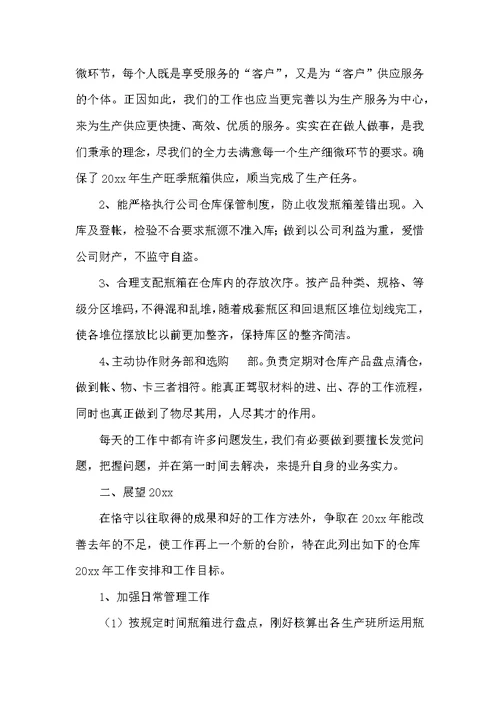 微环节，每个人既是享受服务的“客户”，又是为“客户”供应服务的个体。正因如此，我们的工作也应当更完善以为生产服务为中心，来为生产供应更快捷、高效、优质的服务。实实在在做人做事，是我们秉承的理念，尽我们的全力去满意每一个生产细微环节的要求。确保了20xx年生产旺季瓶箱供应，顺当完成了生产任务。

2、能严格执行公司仓库保管制度，防止收发瓶箱差错出现。入库及登帐，检验不合要求瓶源不准入库；做到以公司利益为重，爱惜公司财产，不监守自盗。

3、合理支配瓶箱在仓库内的存放次序。按产品种类、规格、等级分区堆码，不得混和乱堆，随着成套瓶区和回退瓶区堆位划线完工，使各堆位摆放比以前更加整齐，保持库区的整齐简洁。

4、主动协作财务部和选购　部。负责定期对仓库产品盘点清仓，做到帐、物、卡三者相符。能真正驾驭材料的进、出、存的工作流程，同时也真正做到了物尽其用，人尽其才的作用。

每天的工作中都有许多问题发生，我们有必要做到要擅长发觉问题，把握问题，并在第一时间去解决，来提升自身的业务实力。

二、展望20xx

在恪守以往取得的成果和好的工作方法外，争取在20xx年能改善去年的不足，使工作再上一个新的台阶，特在此列出如下的仓库20xx年工作安排和工作目标。

1、加强日常管理工作

（1）按规定时间瓶箱进行盘点，刚好核算出各生产班所运用瓶